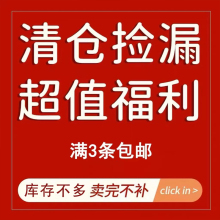 清仓捡漏
超值福利

满3条包邮

库存不多 卖完不补 click in >